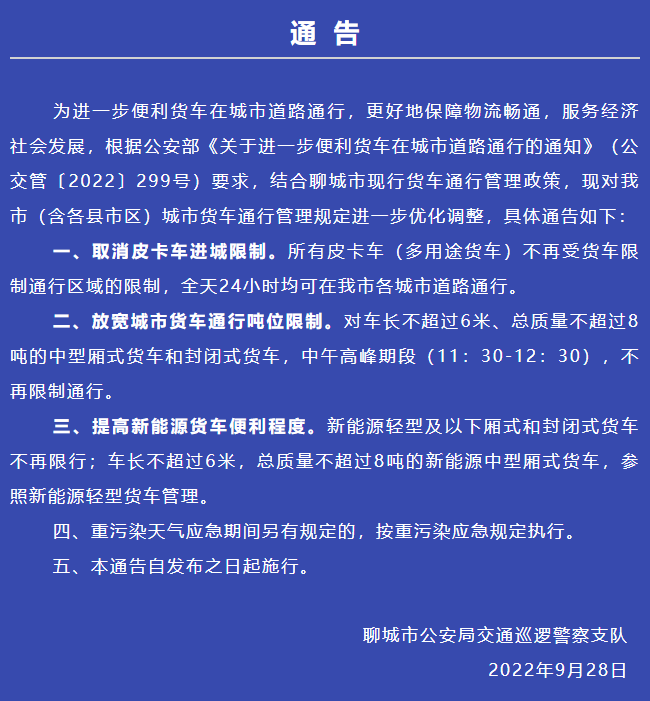 通 告

为进一步便利货车在城市道路通行，更好地保障物流畅通，服务经济社会发展，根据公安部《关于进一步便利货车在城市道路通行的通知》（公交管〔2022〕299号）要求，结合聊城市现行货车通行管理政策，现对我市（含各县市区）城市货车通行管理规定进一步优化调整，具体通告如下：

一、取消皮卡车进城限制。所有皮卡车（多用途货车）不再受货车限制通行区域的限制，全天24小时均可在我市各城市道路通行。

二、放宽城市货车通行吨位限制。对车长不超过6米、总质量不超过8吨的中型厢式货车和封闭式货车，中午高峰期段（11：30-12：30），不再限制通行。

三、提高新能源货车便利程度。新能源轻型及以下厢式和封闭式货车不再限行；车长不超过6米，总质量不超过8吨的新能源中型厢式货车，参照新能源轻型货车管理。

四、重污染天气应急期间另有规定的，按重污染应急规定执行。

五、本通告自发布之日起施行。

聊城市公安局交通巡逻警察支队

2022年9月28日